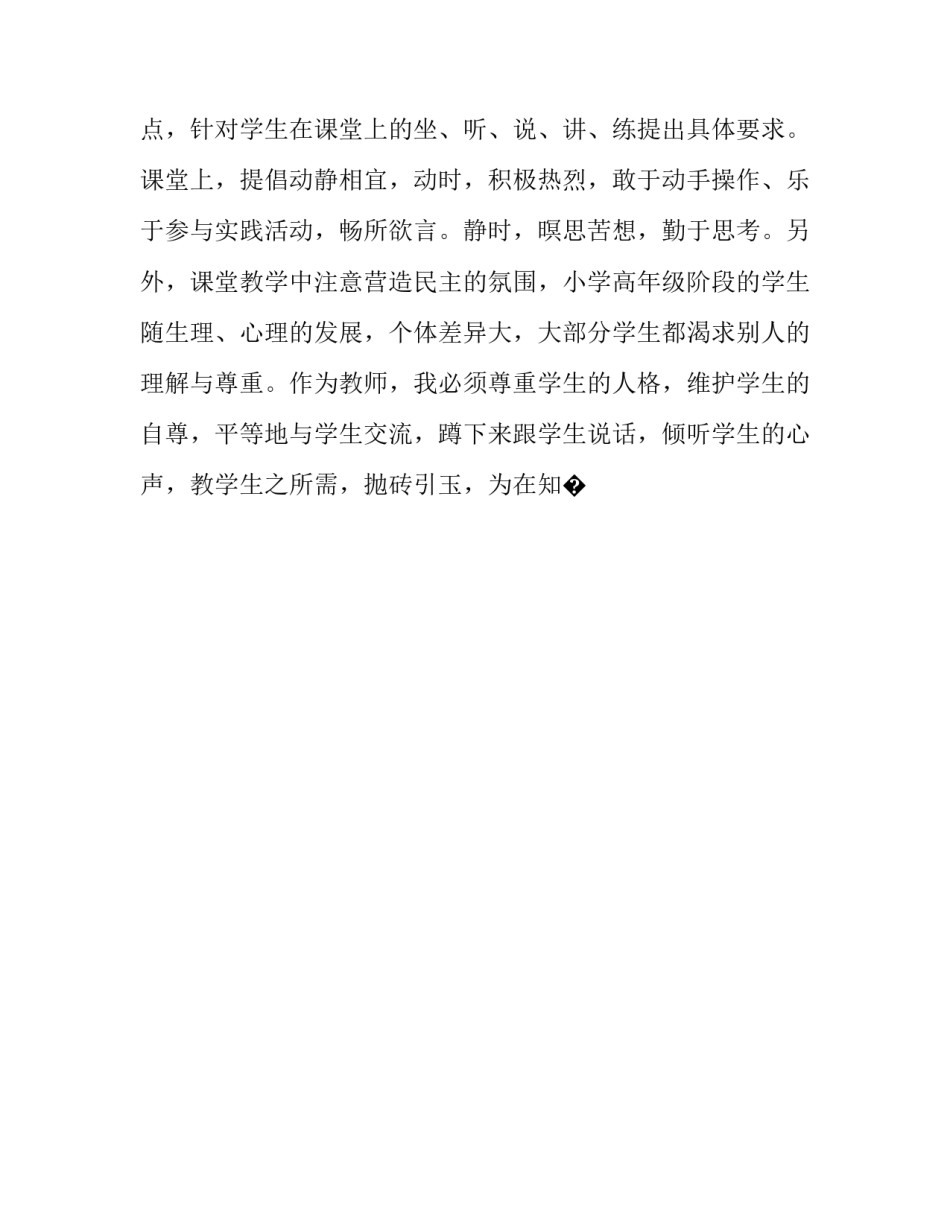 点，针对学生在课堂上的坐、听、说、讲、练提出具体要求。课堂上，提倡动静相宜，动时，积极热烈，敢于动手操作、乐于参与实践活动，畅所欲言。静时，暝思苦想，勤于思考。另外，课堂教学中注意营造民主的氛围，小学高年级阶段的学生随生理、心理的发展，个体差异大，大部分学生都渴求别人的理解与尊重。作为教师，我必须尊重学生的人格，维护学生的自尊，平等地与学生交流，蹲下来跟学生说话，倾听学生的心声，教学生之所需，抛砖引玉，为在知�